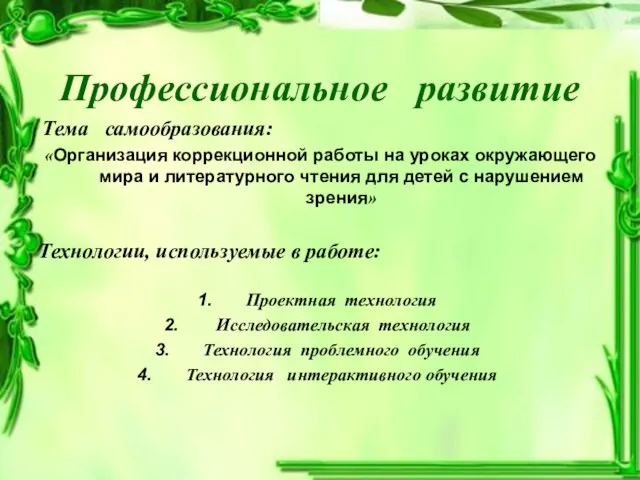 Профессиональное развитие

Тема самообразования:

«Организация коррекционной работы на уроках окружающего мира и литературного чтения для детей с нарушением зрения»

Технологии, используемые в работе:

1. Проектная технология
2. Исследовательская технология
3. Технология проблемного обучения
4. Технология интерактивного обучения